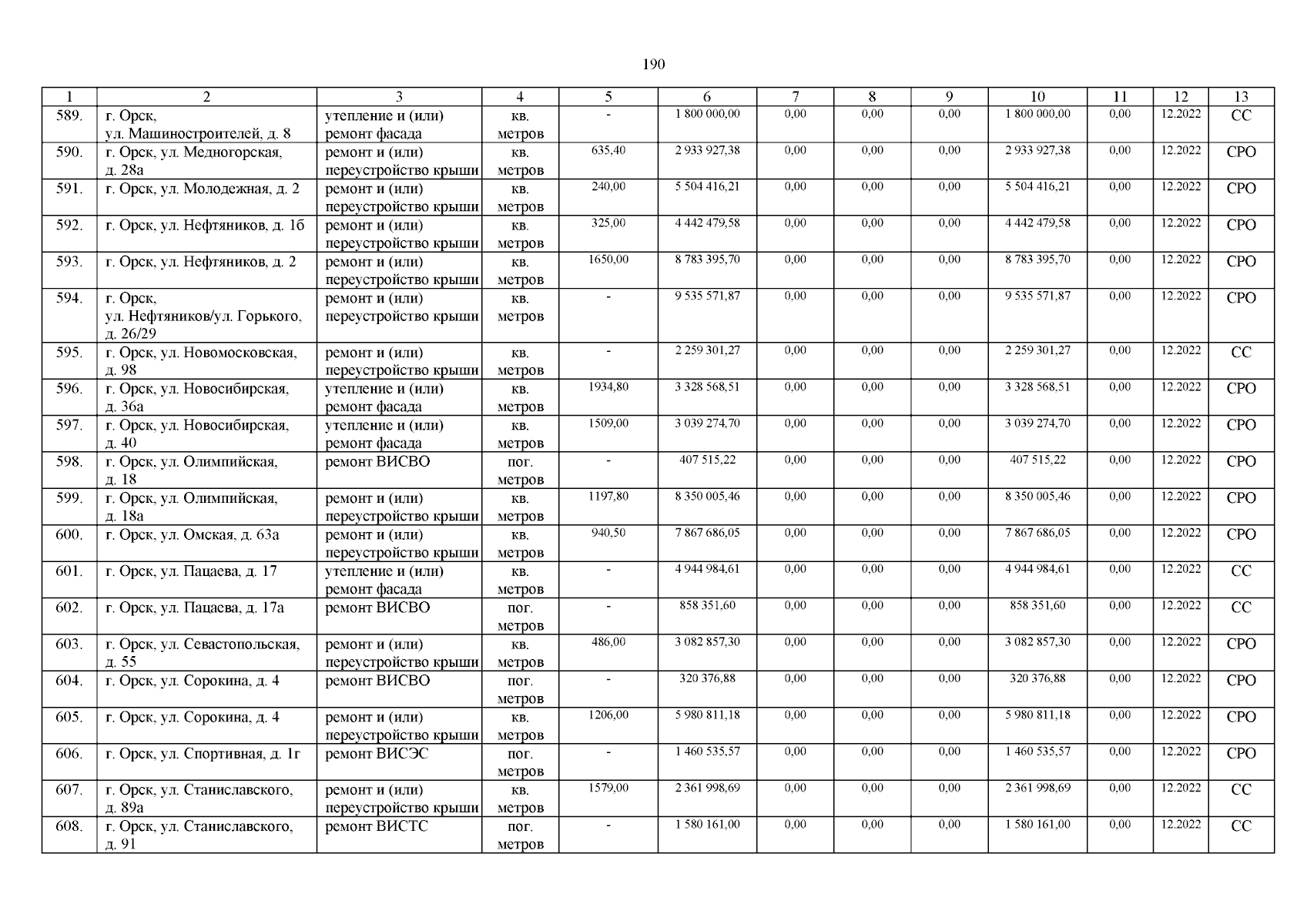 190

| 1 | 2 | 3 | 4 | 5 | 6 | 7 | 8 | 9 | 10 | 11 | 12 | 13 |
|---|---|---|---|---|---|---|---|---|---|---|---|---|
| 589. | г. Орск, ул. Машиностроителей, д. 8 | утепление и (или) ремонт фасада | кв. метров | - | 1 800 000,00 | 0,00 | 0,00 | 0,00 | 1 800 000,00 | 0,00 | 12.2022 | СС |
| 590. | г. Орск, ул. Медногорская, д. 28а | ремонт и (или) переустройство крыши | кв. метров | 635,40 | 2 933 927,38 | 0,00 | 0,00 | 0,00 | 2 933 927,38 | 0,00 | 12.2022 | СРО |
| 591. | г. Орск, ул. Молодежная, д. 2 | ремонт и (или) переустройство крыши | кв. метров | 240,00 | 5 504 416,21 | 0,00 | 0,00 | 0,00 | 5 504 416,21 | 0,00 | 12.2022 | СРО |
| 592. | г. Орск, ул. Нефтяников, д. 1б | ремонт и (или) переустройство крыши | кв. метров | 325,00 | 4 442 479,58 | 0,00 | 0,00 | 0,00 | 4 442 479,58 | 0,00 | 12.2022 | СРО |
| 593. | г. Орск, ул. Нефтяников, д. 2 | ремонт и (или) переустройство крыши | кв. метров | 1650,00 | 8 783 395,70 | 0,00 | 0,00 | 0,00 | 8 783 395,70 | 0,00 | 12.2022 | СРО |
| 594. | г. Орск, ул. Нефтяников/ул. Горького, д. 26/29 | ремонт и (или) переустройство крыши | кв. метров | - | 9 535 571,87 | 0,00 | 0,00 | 0,00 | 9 535 571,87 | 0,00 | 12.2022 | СРО |
| 595. | г. Орск, ул. Новомосковская, д. 98 | ремонт и (или) переустройство крыши | кв. метров | - | 2 259 301,27 | 0,00 | 0,00 | 0,00 | 2 259 301,27 | 0,00 | 12.2022 | СС |
| 596. | г. Орск, ул. Новосибирская, д. 36а | утепление и (или) ремонт фасада | кв. метров | 1934,80 | 3 328 568,51 | 0,00 | 0,00 | 0,00 | 3 328 568,51 | 0,00 | 12.2022 | СРО |
| 597. | г. Орск, ул. Новосибирская, д. 40 | утепление и (или) ремонт фасада | кв. метров | 1509,00 | 3 039 274,70 | 0,00 | 0,00 | 0,00 | 3 039 274,70 | 0,00 | 12.2022 | СРО |
| 598. | г. Орск, ул. Олимпийская, д. 18 | ремонт ВИСВО | пог. метров | - | 407 515,22 | 0,00 | 0,00 | 0,00 | 407 515,22 | 0,00 | 12.2022 | СРО |
| 599. | г. Орск, ул. Олимпийская, д. 18а | ремонт и (или) переустройство крыши | кв. метров | 1197,80 | 8 350 005,46 | 0,00 | 0,00 | 0,00 | 8 350 005,46 | 0,00 | 12.2022 | СРО |
| 600. | г. Орск, ул. Омская, д. 63а | ремонт и (или) переустройство крыши | кв. метров | 940,50 | 7 867 686,05 | 0,00 | 0,00 | 0,00 | 7 867 686,05 | 0,00 | 12.2022 | СРО |
| 601. | г. Орск, ул. Пацаева, д. 17 | утепление и (или) ремонт фасада | кв. метров | - | 4 944 984,61 | 0,00 | 0,00 | 0,00 | 4 944 984,61 | 0,00 | 12.2022 | СС |
| 602. | г. Орск, ул. Пацаева, д. 17а | ремонт ВИСВО | пог. метров | - | 858 351,60 | 0,00 | 0,00 | 0,00 | 858 351,60 | 0,00 | 12.2022 | СС |
| 603. | г. Орск, ул. Севастопольская, д. 55 | ремонт и (или) переустройство крыши | кв. метров | 486,00 | 3 082 857,30 | 0,00 | 0,00 | 0,00 | 3 082 857,30 | 0,00 | 12.2022 | СРО |
| 604. | г. Орск, ул. Сорокина, д. 4 | ремонт ВИСВО | пог. метров | - | 320 376,88 | 0,00 | 0,00 | 0,00 | 320 376,88 | 0,00 | 12.2022 | СРО |
| 605. | г. Орск, ул. Сорокина, д. 4 | ремонт и (или) переустройство крыши | кв. метров | 1206,00 | 5 980 811,18 | 0,00 | 0,00 | 0,00 | 5 980 811,18 | 0,00 | 12.2022 | СРО |
| 606. | г. Орск, ул. Спортивная, д. 1г | ремонт ВИСЭС | пог. метров | - | 1 460 535,57 | 0,00 | 0,00 | 0,00 | 1 460 535,57 | 0,00 | 12.2022 | СРО |
| 607. | г. Орск, ул. Станиславского, д. 89а | ремонт и (или) переустройство крыши | кв. метров | 1579,00 | 2 361 998,69 | 0,00 | 0,00 | 0,00 | 2 361 998,69 | 0,00 | 12.2022 | СС |
| 608. | г. Орск, ул. Станиславского, д. 91 | ремонт ВИСТС | пог. метров | - | 1 580 161,00 | 0,00 | 0,00 | 0,00 | 1 580 161,00 | 0,00 | 12.2022 | СС |